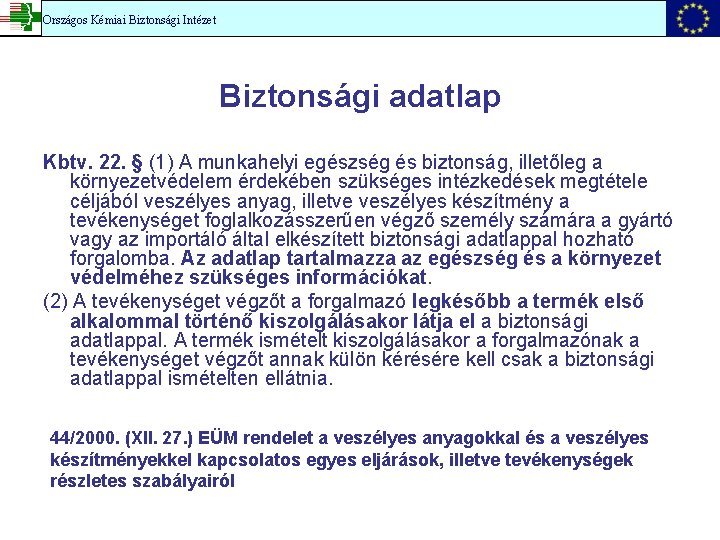 Országos Kémiai Biztonsági Intézet

Biztonsági adatlap

Kbtv. 22. § (1) A munkahelyi egészség és biztonság, illetőleg a környezetvédelem érdekében szükséges intézkedések megtétele céljából veszélyes anyag, illetve veszélyes készítmény a tevékenységet foglalkozásszerűen végző személy számára a gyártó vagy az importáló által elkészített biztonsági adatlappal hozható forgalomba. Az adatlap tartalmazza az egészség és a környezet védelméhez szükséges információkat.

(2) A tevékenységet végzőt a forgalmazó legkésőbb a termék első alkalommal történő kiszolgálásakor látja el a biztonsági adatlappal. A termék ismételt kiszolgálásakor a forgalmazónak a tevékenységet végzőt annak külön kérésére kell csak a biztonsági adatlappal ismételten ellátnia.

44/2000. (XII. 27.) EÜM rendelet a veszélyes anyagokkal és a veszélyes készítményekkel kapcsolatos egyes eljárások, illetve tevékenységek részletes szabályairól